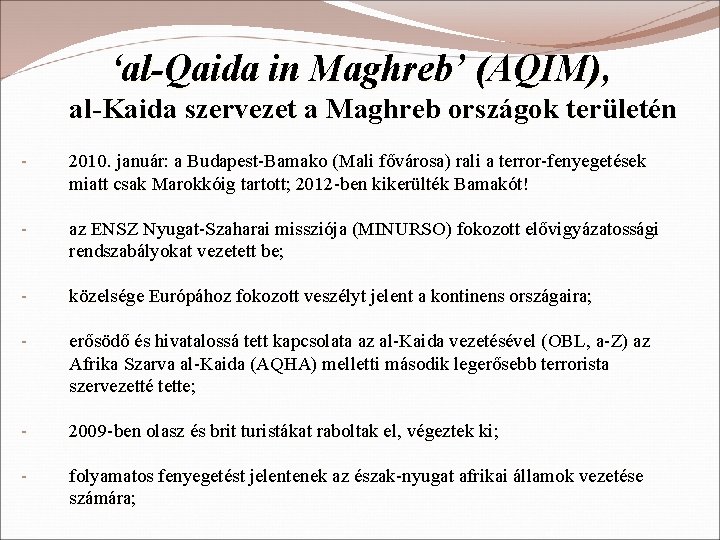 ‘al-Qaida in Maghreb’ (AQIM),
al-Kaida szervezet a Maghreb országok területén

- 2010. január: a Budapest-Bamako (Mali fővárosa) rali a terror-fenyegetések miatt csak Marokkóig tartott; 2012-ben kikerülték Bamakót!

- az ENSZ Nyugat-Szaharai missziója (MINURSO) fokozott elővigyázatossági rendszabályokat vezetett be;

- közelsége Európához fokozott veszélyt jelent a kontinens országaira;

- erősödő és hivatalossá tett kapcsolata az al-Kaida vezetésével (OBL, a-Z) az Afrika Szarva al-Kaida (AQHA) melletti második legerősebb terrorista szervezetté tette;

- 2009-ben olasz és brit turistákat raboltak el, végeztek ki;

- folyamatos fenyegetést jelentenek az észak-nyugat afrikai államok vezetése számára;